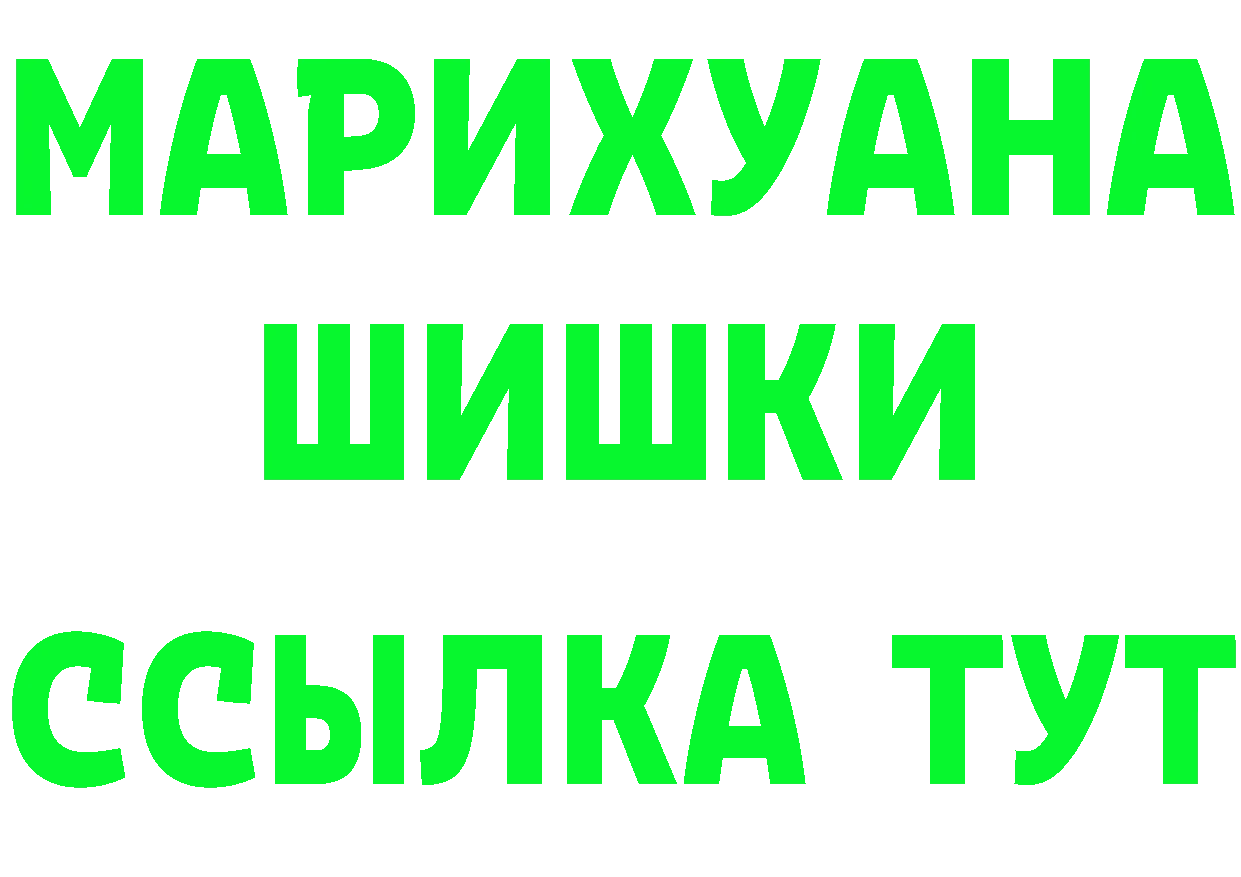 МАРИХУАНА
ШИШКИ
ССЫЛКА ТУТ